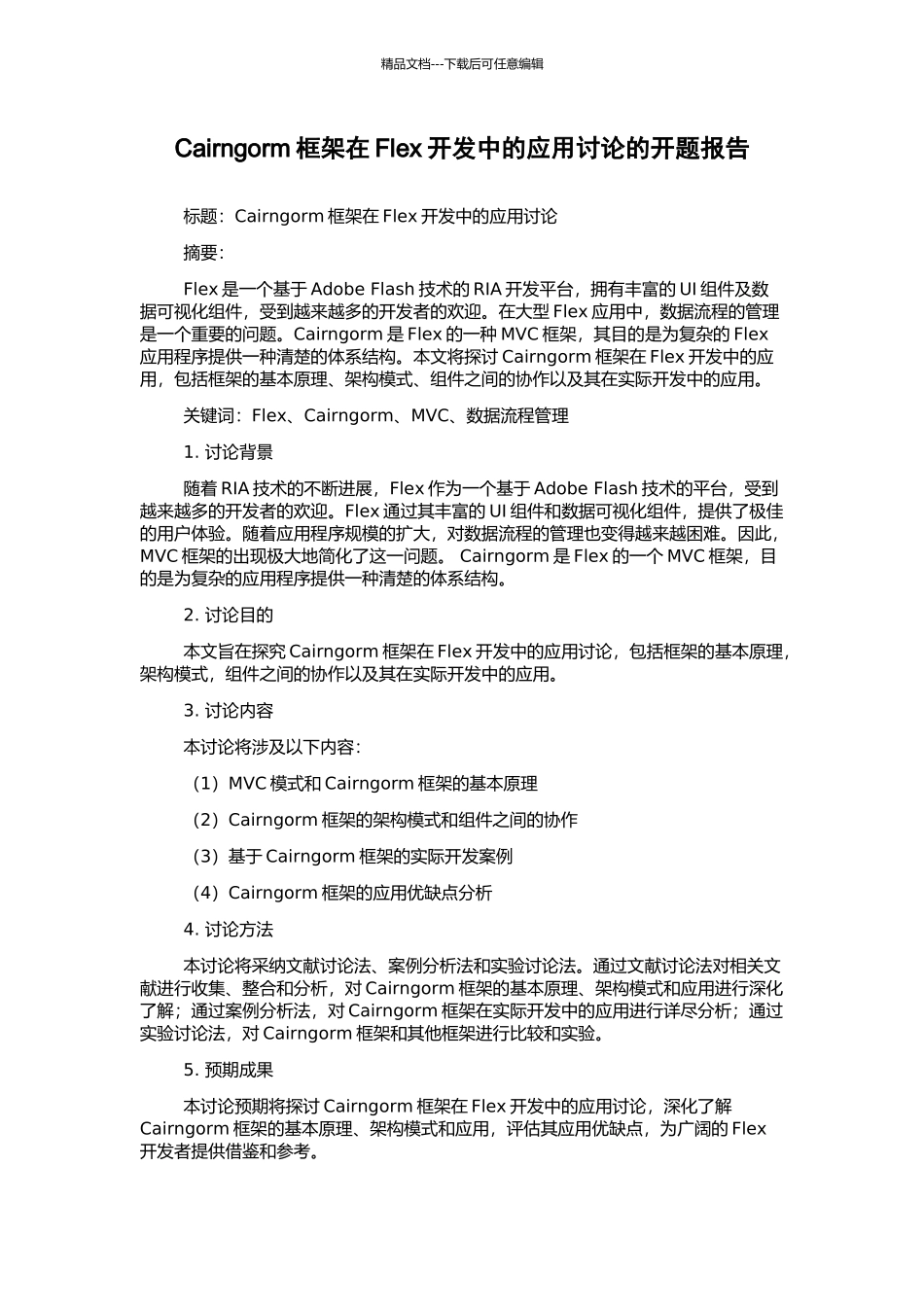 精品文档---下载后可任意编辑

Cairngorm 框架在 Flex 开发中的应用讨论的开题报告

标题：Cairngorm 框架在 Flex 开发中的应用讨论

摘要：

Flex 是一个基于 Adobe Flash 技术的 RIA 开发平台，拥有丰富的 UI 组件及数据可视化组件，受到越来越多的开发者的欢迎。在大型 Flex 应用中，数据流程的管理是一个重要的问题。Cairngorm 是 Flex 的一种 MVC 框架，其目的是为复杂的 Flex 应用程序提供一种清楚的体系结构。本文将探讨 Cairngorm 框架在 Flex 开发中的应用，包括框架的基本原理、架构模式、组件之间的协作以及其在实际开发中的应用。

关键词：Flex、Cairngorm、MVC、数据流程管理

1. 讨论背景

随着 RIA 技术的不断进展，Flex 作为一个基于 Adobe Flash 技术的平台，受到越来越多的开发者的欢迎。Flex 通过其丰富的 UI 组件和数据可视化组件，提供了极佳的用户体验。随着应用程序规模的扩大，对数据流程的管理也变得越来越困难。因此，MVC 框架的出现极大地简化了这一问题。 Cairngorm 是 Flex 的一个 MVC 框架，目的是为复杂的应用程序提供一种清楚的体系结构。

2. 讨论目的

本文旨在探究 Cairngorm 框架在 Flex 开发中的应用讨论，包括框架的基本原理，架构模式，组件之间的协作以及其在实际开发中的应用。

3. 讨论内容

本讨论将涉及以下内容：

（1）MVC 模式和 Cairngorm 框架的基本原理

（2）Cairngorm 框架的架构模式和组件之间的协作

（3）基于 Cairngorm 框架的实际开发案例

（4）Cairngorm 框架的应用优缺点分析

4. 讨论方法

本讨论将采纳文献讨论法、案例分析法和实验讨论法。通过文献讨论法对相关文献进行收集、整合和分析，对 Cairngorm 框架的基本原理、架构模式和应用进行深化了解；通过案例分析法，对 Cairngorm 框架在实际开发中的应用进行详尽分析；通过实验讨论法，对 Cairngorm 框架和其他框架进行比较和实验。

5. 预期成果

本讨论预期将探讨 Cairngorm 框架在 Flex 开发中的应用讨论，深化了解 Cairngorm 框架的基本原理、架构模式和应用，评估其应用优缺点，为广阔的 Flex 开发者提供借鉴和参考。